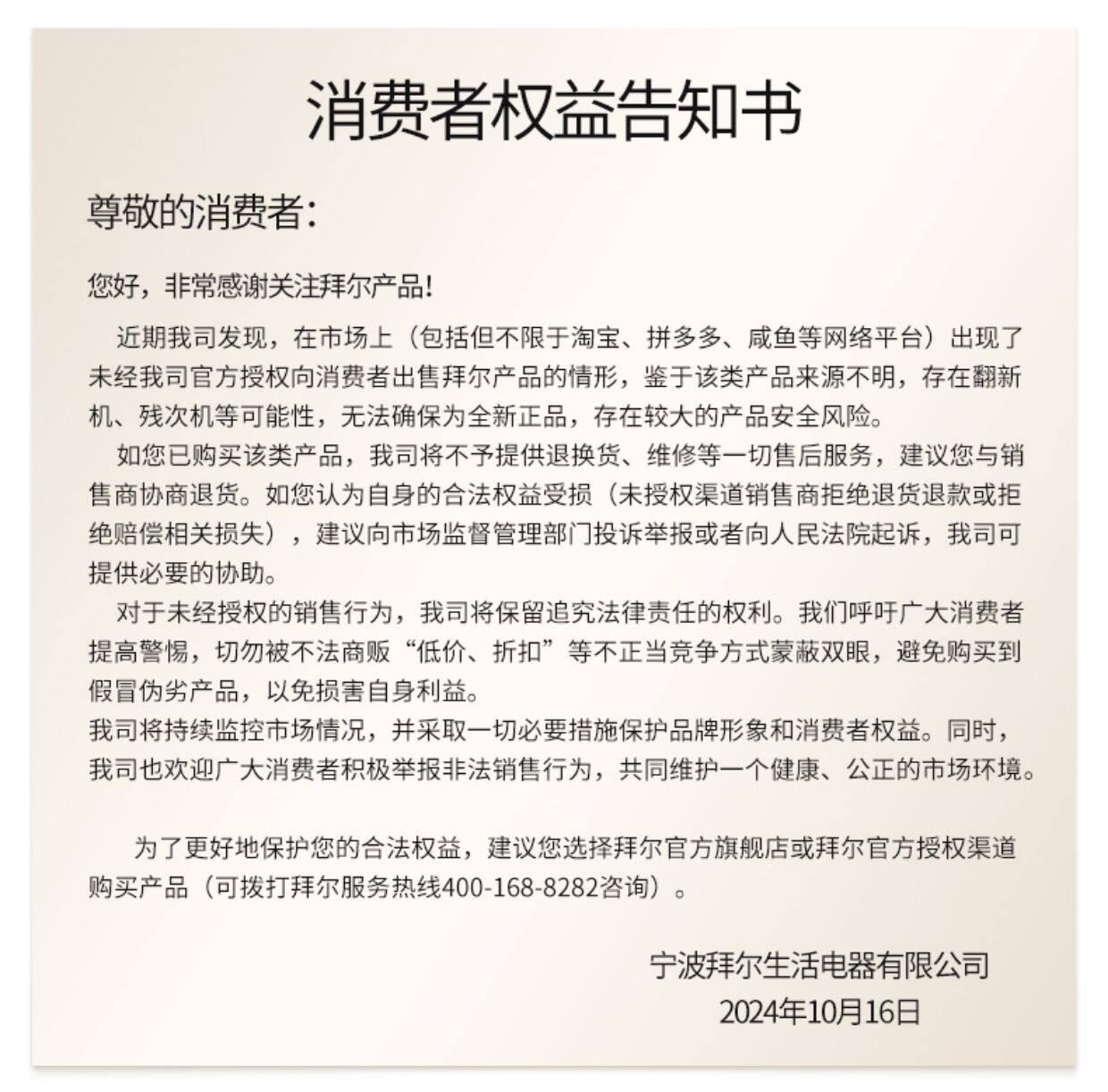 消费者权益告知书

尊敬的消费者：

您好，非常感谢关注拜尔产品！

近期我司发现，在市场上（包括但不限于淘宝、拼多多、咸鱼等网络平台）出现了未经我司官方授权向消费者出售拜尔产品的情形，鉴于该类产品来源不明，存在翻新机、残次机等可能性，无法确保为全新正品，存在较大的产品安全风险。

如您已购买该类产品，我司将不予提供退换货、维修等一切售后服务，建议您与销售商协商退货。如您认为自身的合法权益受损（未授权渠道销售商拒绝退货退款或拒绝赔偿相关损失），建议向市场监督管理部门投诉举报或者向人民法院起诉，我司可提供必要的协助。

对于未经授权的销售行为，我司将保留追究法律责任的权利。我们呼吁广大消费者提高警惕，切勿被不法商贩“低价、折扣”等不正当竞争方式蒙蔽双眼，避免购买到假冒伪劣产品，以免损害自身利益。
我司将持续监控市场情况，并采取一切必要措施保护品牌形象和消费者权益。同时，我司也欢迎广大消费者积极举报非法销售行为，共同维护一个健康、公正的市场环境。

为了更好地保护您的合法权益，建议您选择拜尔官方旗舰店或拜尔官方授权渠道购买产品（可拨打拜尔服务热线400-168-8282咨询）。

宁波拜尔生活电器有限公司
2024年10月16日